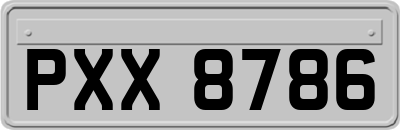 PXX 8786